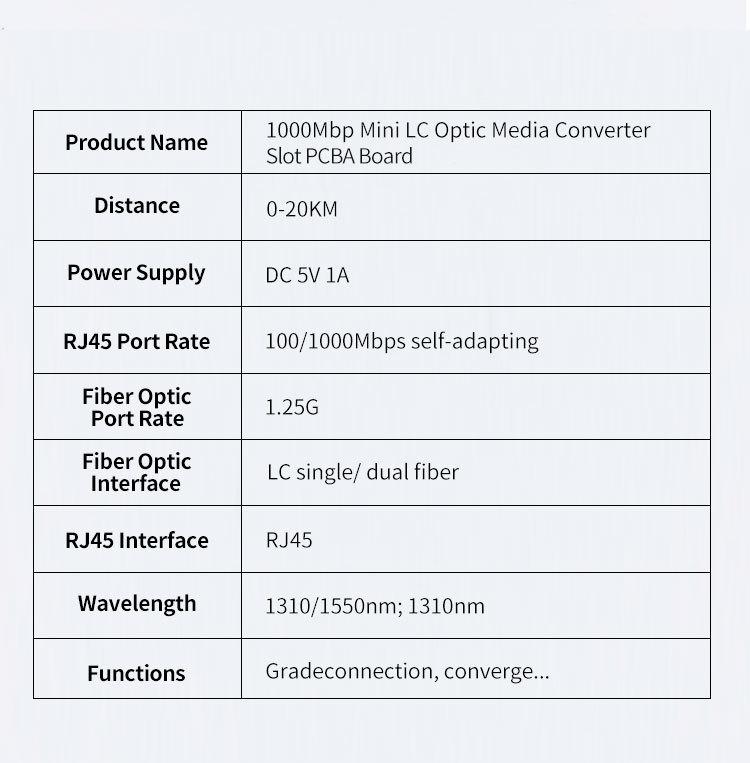 | Product Name | 1000Mbp Mini LC Optic Media Converter Slot PCBA Board |
|---|---|
| Distance | 0-20KM |
| Power Supply | DC 5V 1A |
| RJ45 Port Rate | 100/1000Mbps self-adapting |
| Fiber Optic Port Rate | 1.25G |
| Fiber Optic Interface | LC single/ dual fiber |
| RJ45 Interface | RJ45 |
| Wavelength | 1310/1550nm; 1310nm |
| Functions | Gradeconnection, converge... |